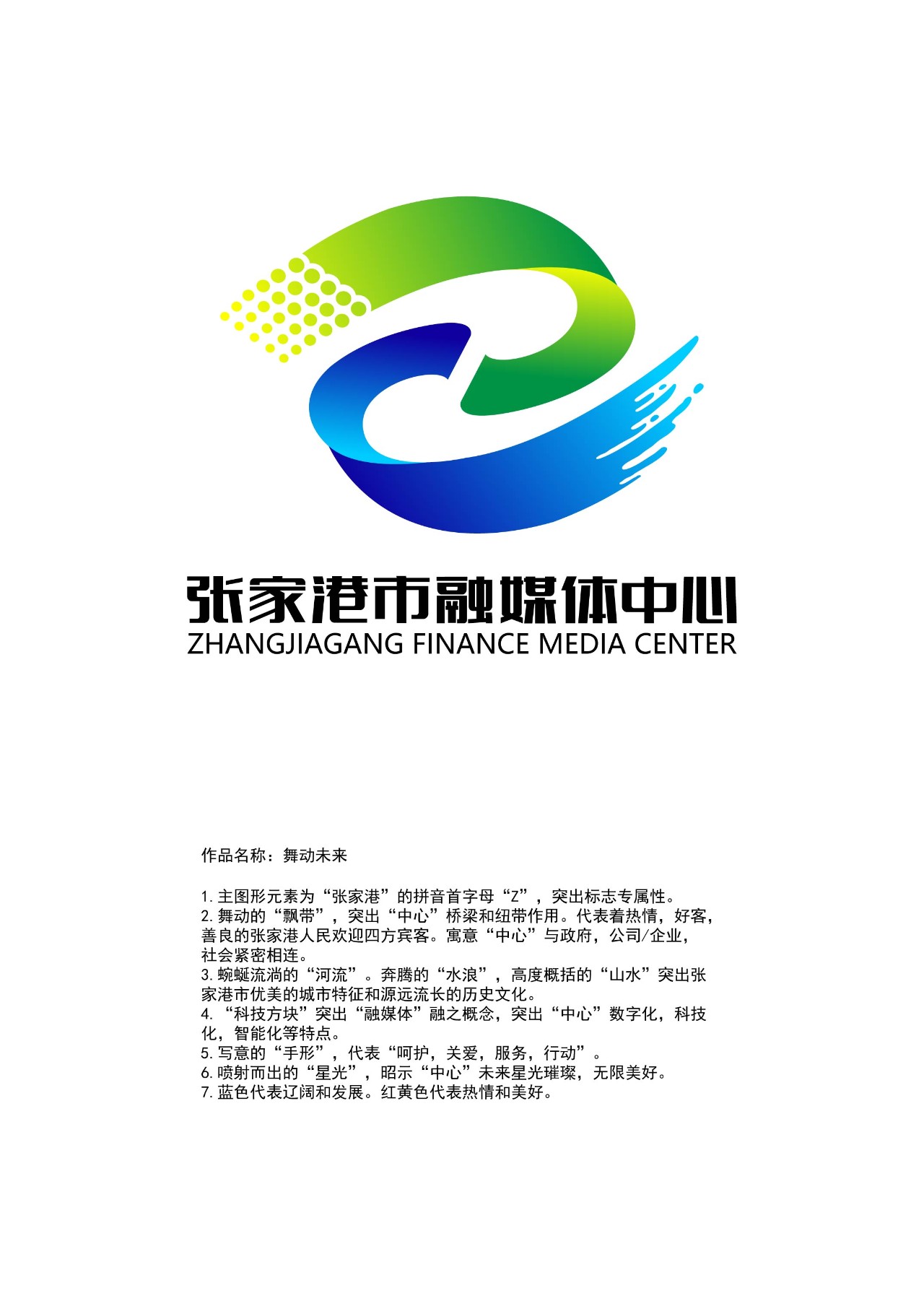 张家港市融媒体中心
ZHANGJIAGANG FINANCE MEDIA CENTER

作品名称：舞动未来

1. 主图形元素为“张家港”的拼音首字母“Z”，突出标志专属性。
2. 舞动的“飘带”，突出“中心”桥梁和纽带作用。代表着热情，好客，善良的张家港人民欢迎四方宾客。寓意“中心”与政府，公司/企业，社会紧密相连。
3. 蜿蜒流淌的“河流”。奔腾的“水浪”，高度概括的“山水”突出张家港市优美的城市特征和源远流长的历史文化。
4. “科技方块”突出“融媒体”融之概念，突出“中心”数字化，科技化，智能化等特点。
5. 写意的“手形”，代表“呵护，关爱，服务，行动”。
6. 喷射而出的“星光”，昭示“中心”未来星光璀璨，无限美好。
7. 蓝色代表辽阔和发展。红黄色代表热情和美好。